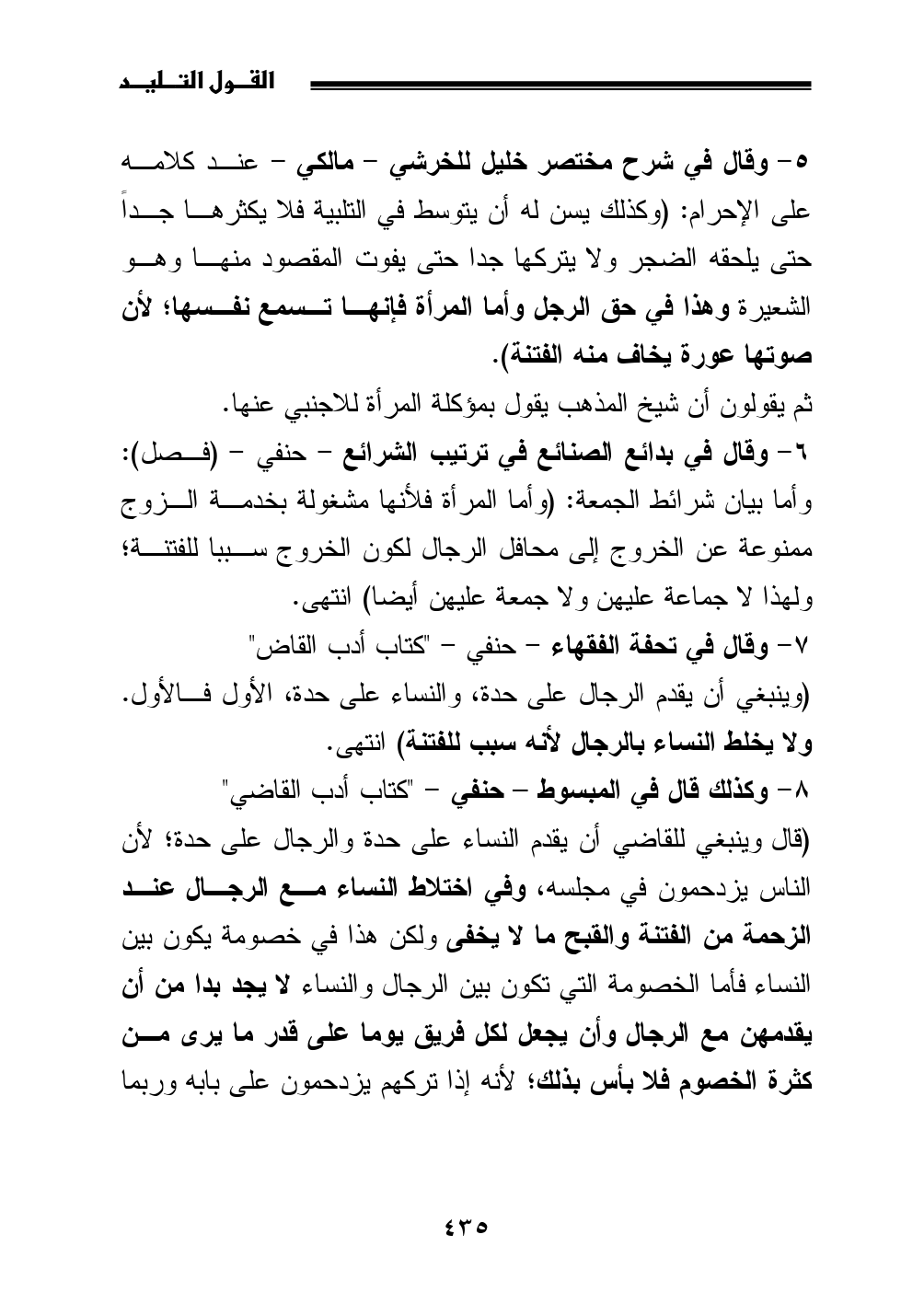 القول التليد

٥- وقال في شرح مختصر خليل للخرشي - مالكي - عند كلامه على الإحرام: (وكذلك يسن له أن يتوسط في التلبية فلا يكثرها جداً حتى يلحقه الضجر ولا يتركها جدا حتى يفوت المقصود منها وهو الشعيرة وهذا في حق الرجل وأما المرأة فإنها تسمع نفسها؛ لأن صوتها عورة يخاف منه الفتنة).

ثم يقولون أن شيخ المذهب يقول بمؤكلة المرأة للاجنبي عنها.

٦- وقال في بدائع الصنائع في ترتيب الشرائع - حنفي - (فصل): وأما بيان شرائط الجمعة: (وأما المرأة فلأنها مشغولة بخدمة الزوج ممنوعة عن الخروج إلى محافل الرجال لكون الخروج سببا للفتنة؛ ولهذا لا جماعة عليهن ولا جمعة عليهن أيضا) انتهى.

٧- وقال في تحفة الفقهاء - حنفي - "كتاب أدب القاض"

(وينبغي أن يقدم الرجال على حدة، والنساء على حدة، الأول فالأول. ولا يخلط النساء بالرجال لأنه سبب للفتنة) انتهى.

٨- وكذلك قال في المبسوط - حنفي - "كتاب أدب القاضي"

(قال وينبغي للقاضي أن يقدم النساء على حدة والرجال على حدة؛ لأن الناس يزدحمون في مجلسه، وفي اختلاط النساء مع الرجال عند الزحمة من الفتنة والقبح ما لا يخفى ولكن هذا في خصومة يكون بين النساء فأما الخصومة التي تكون بين الرجال والنساء لا يجد بدا من أن يقدمهن مع الرجال وأن يجعل لكل فريق يوما على قدر ما يرى من كثرة الخصوم فلا بأس بذلك؛ لأنه إذا تركهم يزدحمون على بابه وربما

٤٣٥